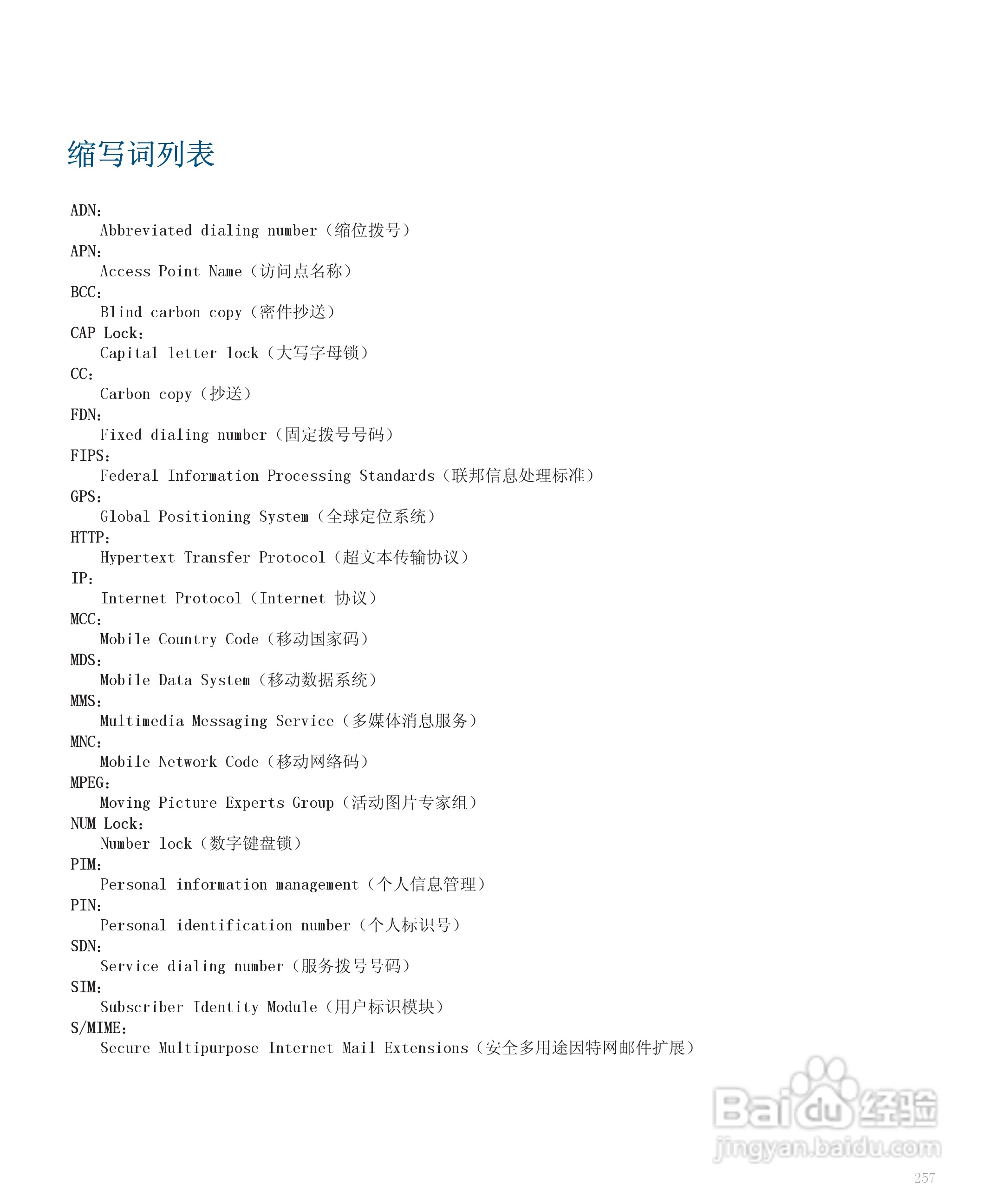 缩写词列表

ADN:
Abbreviated dialing number（缩位拨号）
APN:
Access Point Name（访问点名称）
BCC:
Blind carbon copy（密件抄送）
CAP Lock:
Capital letter lock（大写字母锁）
CC:
Carbon copy（抄送）
FDN:
Fixed dialing number（固定拨号号码）
FIPS:
Federal Information Processing Standards（联邦信息处理标准）
GPS:
Global Positioning System（全球定位系统）
HTTP:
Hypertext Transfer Protocol（超文本传输协议）
IP:
Internet Protocol（Internet 协议）
MCC:
Mobile Country Code（移动国家码）
MDS:
Mobile Data System（移动数据系统）
MMS:
Multimedia Messaging Service（多媒体消息服务）
MNC:
Mobile Network Code（移动网络码）
MPEG:
Moving Picture Experts Group（活动图片专家组）
NUM Lock:
Number lock（数字键盘锁）
PIM:
Personal information management（个人信息管理）
PIN:
Personal identification number（个人标识号）
SDN:
Service dialing number（服务拨号号码）
SIM:
Subscriber Identity Module（用户标识模块）
S/MIME:
Secure Multipurpose Internet Mail Extensions（安全多用途因特网邮件扩展）

Baidu经验
jingyan.baidu.com

257